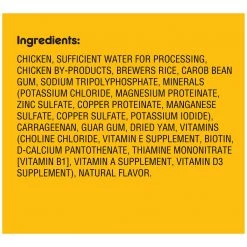 Ingredients:

CHICKEN, SUFFICIENT WATER FOR PROCESSING, CHICKEN BY-PRODUCTS, BREWERS RICE, CAROB BEAN GUM, SODIUM TRIPOLYPHOSPHATE, MINERALS (POTASSIUM CHLORIDE, MAGNESIUM PROTEINATE, ZINC SULFATE, COPPER PROTEINATE, MANGANESE SULFATE, COPPER SULFATE, POTASSIUM IODIDE), CARRAGEENAN, GUAR GUM, DRIED YAM, VITAMINS (CHOLINE CHLORIDE, VITAMIN E SUPPLEMENT, BIOTIN, D-CALCIUM PANTOTHENATE, THIAMINE MONONITRATE [VITAMIN B1], VITAMIN A SUPPLEMENT, VITAMIN D3 SUPPLEMENT), NATURAL FLAVOR.